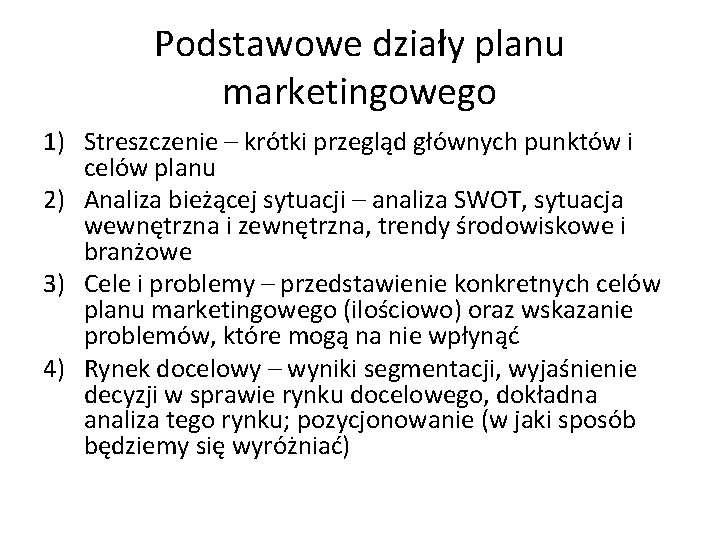 Podstawowe działy planu marketingowego

1) Streszczenie – krótki przegląd głównych punktów i celów planu
2) Analiza bieżącej sytuacji – analiza SWOT, sytuacja wewnętrzna i zewnętrzna, trendy środowiskowe i branżowe
3) Cele i problemy – przedstawienie konkretnych celów planu marketingowego (ilościowo) oraz wskazanie problemów, które mogą na nie wpłynąć
4) Rynek docelowy – wyniki segmentacji, wyjaśnienie decyzji w sprawie rynku docelowego, dokładna analiza tego rynku; pozycjonowanie (w jaki sposób będziemy się wyróżniać)